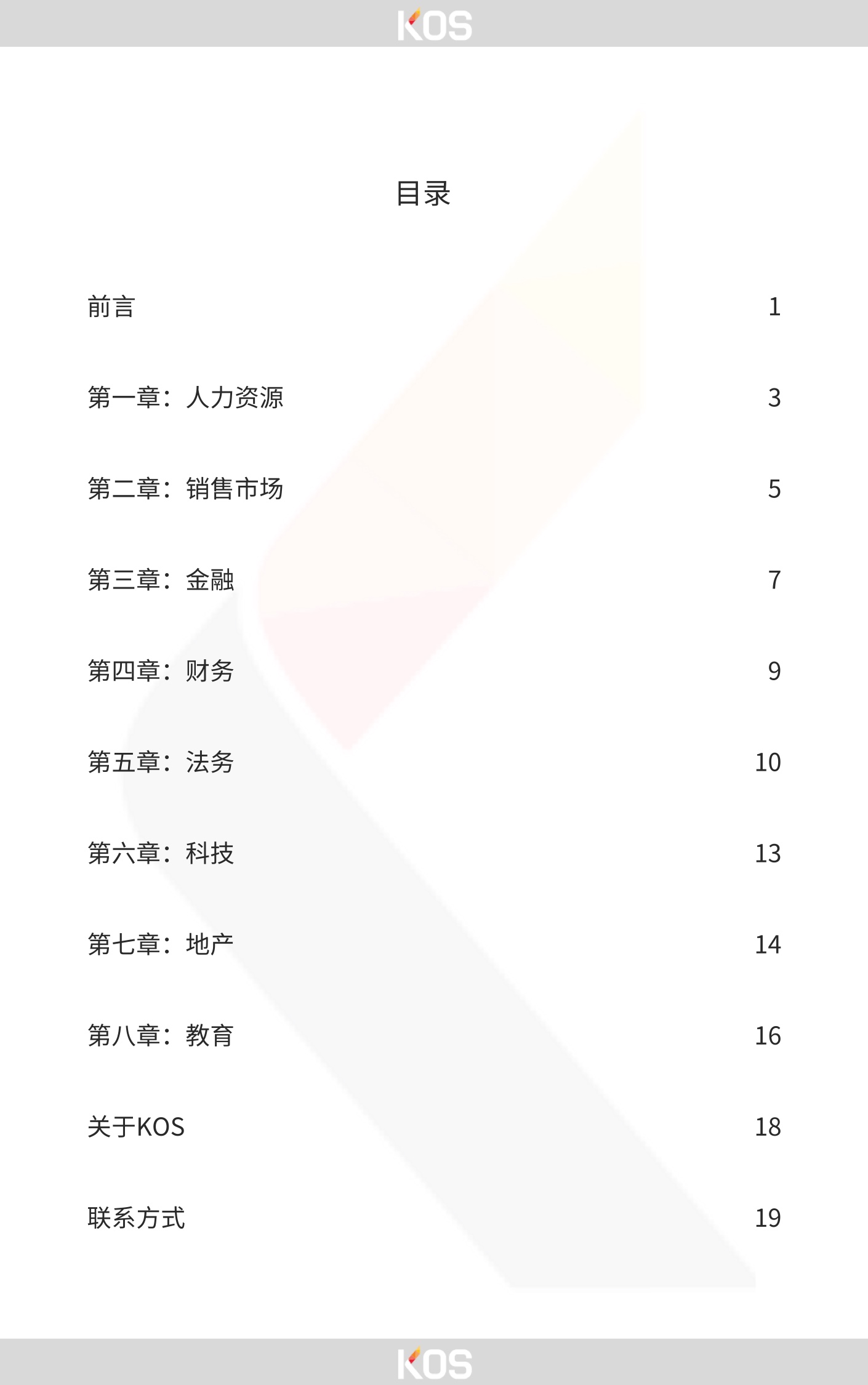 KOS

目录

前言 1

第一章：人力资源 3

第二章：销售市场 5

第三章：金融 7

第四章：财务 9

第五章：法务 10

第六章：科技 13

第七章：地产 14

第八章：教育 16

关于KOS 18

联系方式 19

KOS